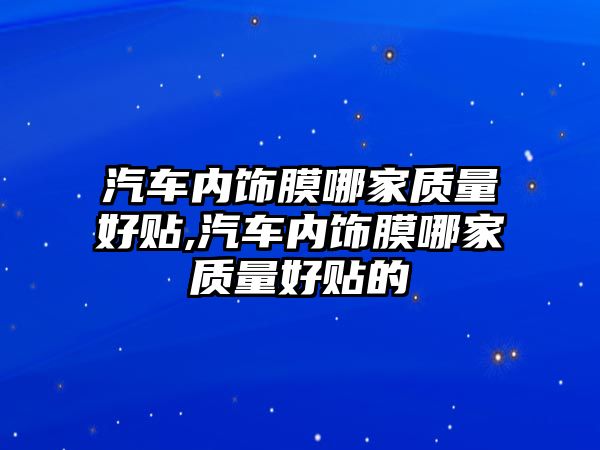 汽车内饰膜哪家质量好贴,汽车内饰膜哪家质量好贴的